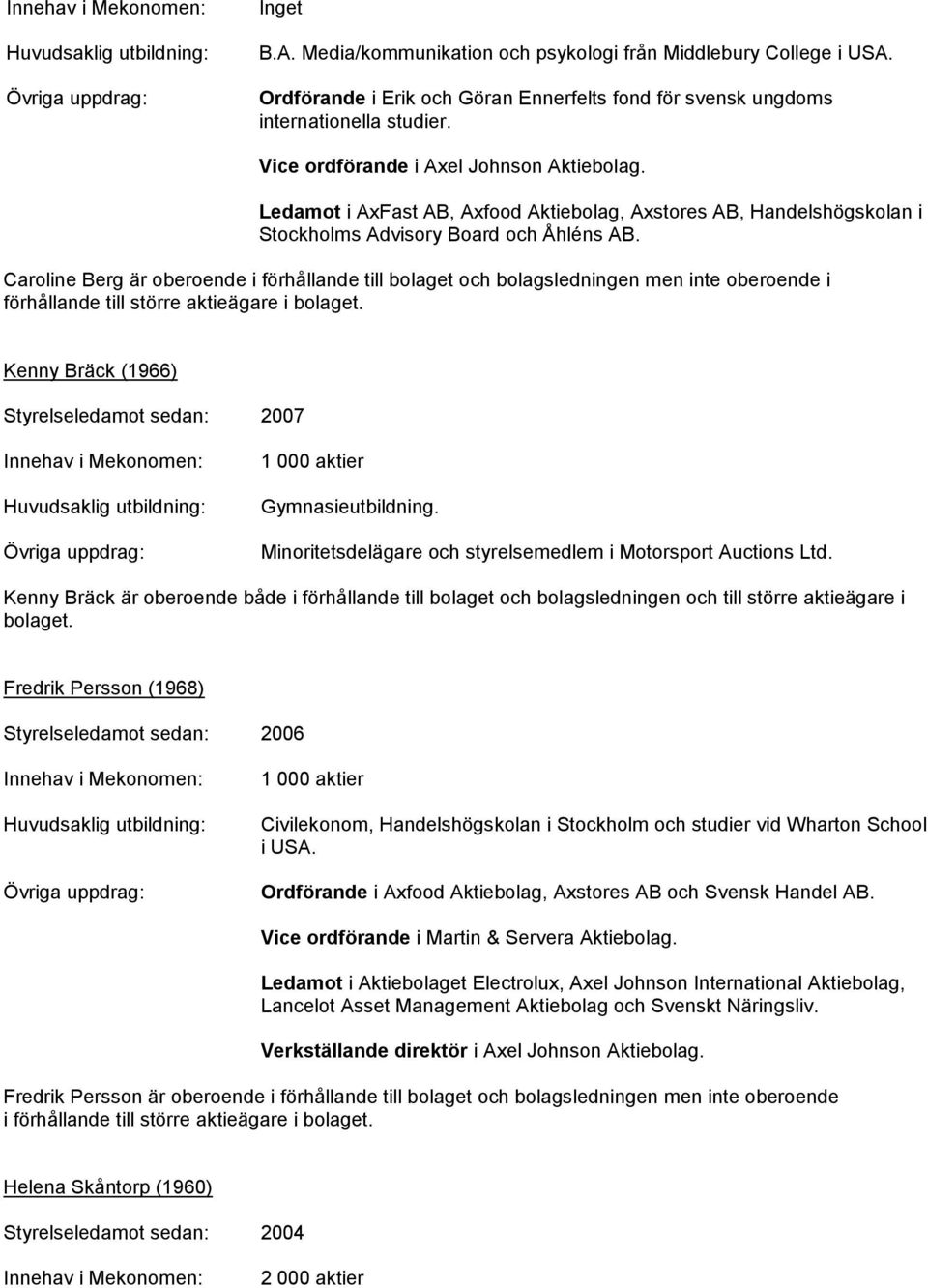 Innehav i Mekonomen: Inget

Huvudsaklig utbildning: B.A. Media/kommunikation och psykologi från Middlebury College i USA.

Övriga uppdrag: Ordförande i Erik och Göran Ennerfelts fond för svensk ungdoms internationella studier.

Vice ordförande i Axel Johnson Aktiebolag.

Ledamot i AxFast AB, Axfood Aktiebolag, Axstores AB, Handelshögskolan i Stockholms Advisory Board och Åhléns AB.

Caroline Berg är oberoende i förhållande till bolaget och bolagsledningen men inte oberoende i förhållande till större aktieägare i bolaget.

Kenny Bräck (1966)

Styrelseledamot sedan: 2007

Innehav i Mekonomen: 1 000 aktier

Huvudsaklig utbildning: Gymnasieutbildning.

Övriga uppdrag: Minoritetsdelägare och styrelsemedlem i Motorsport Auctions Ltd.

Kenny Bräck är oberoende både i förhållande till bolaget och bolagsledningen och till större aktieägare i bolaget.

Fredrik Persson (1968)

Styrelseledamot sedan: 2006

Innehav i Mekonomen: 1 000 aktier

Huvudsaklig utbildning: Civilekonom, Handelshögskolan i Stockholm och studier vid Wharton School i USA.

Övriga uppdrag: Ordförande i Axfood Aktiebolag, Axstores AB och Svensk Handel AB.

Vice ordförande i Martin & Servera Aktiebolag.

Ledamot i Aktiebolaget Electrolux, Axel Johnson International Aktiebolag, Lancelot Asset Management Aktiebolag och Svenskt Näringsliv.

Verkställande direktör i Axel Johnson Aktiebolag.

Fredrik Persson är oberoende i förhållande till bolaget och bolagsledningen men inte oberoende i förhållande till större aktieägare i bolaget.

Helena Skåntorp (1960)

Styrelseledamot sedan: 2004

Innehav i Mekonomen: 2 000 aktier